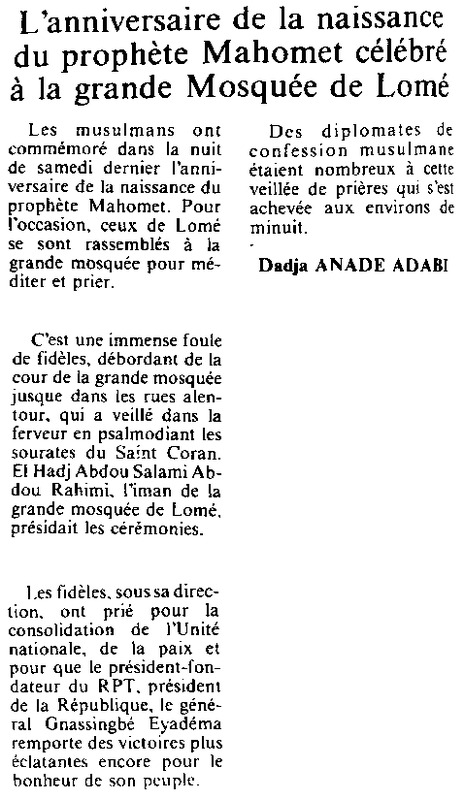 L'anniversaire de la naissance du prophète Mahomet célébré à la grande Mosquée de Lomé

Les musulmans ont commémoré dans la nuit de samedi dernier l'anniversaire de la naissance du prophète Mahomet. Pour l'occasion, ceux de Lomé se sont rassemblés à la grande mosquée pour méditer et prier.

C'est une immense foule de fidèles, débordant de la cour de la grande mosquée jusque dans les rues alentour, qui a veillé dans la ferveur en psalmodiant les sourates du Saint Coran. El Hadj Abdou Salami Abdou Rahimi, l'iman de la grande mosquée de Lomé, présidait les cérémonies.

Les fidèles, sous sa direction, ont prié pour la consolidation de l'Unité nationale, de la paix et pour que le président-fondateur du RPT, président de la République, le général Gnassingbé Eyadéma remporte des victoires plus éclatantes encore pour le bonheur de son peuple.

Des diplomates de confession musulmane étaient nombreux à cette veillée de prières qui s'est achevée aux environs de minuit.

Dadja ANADE ADABI